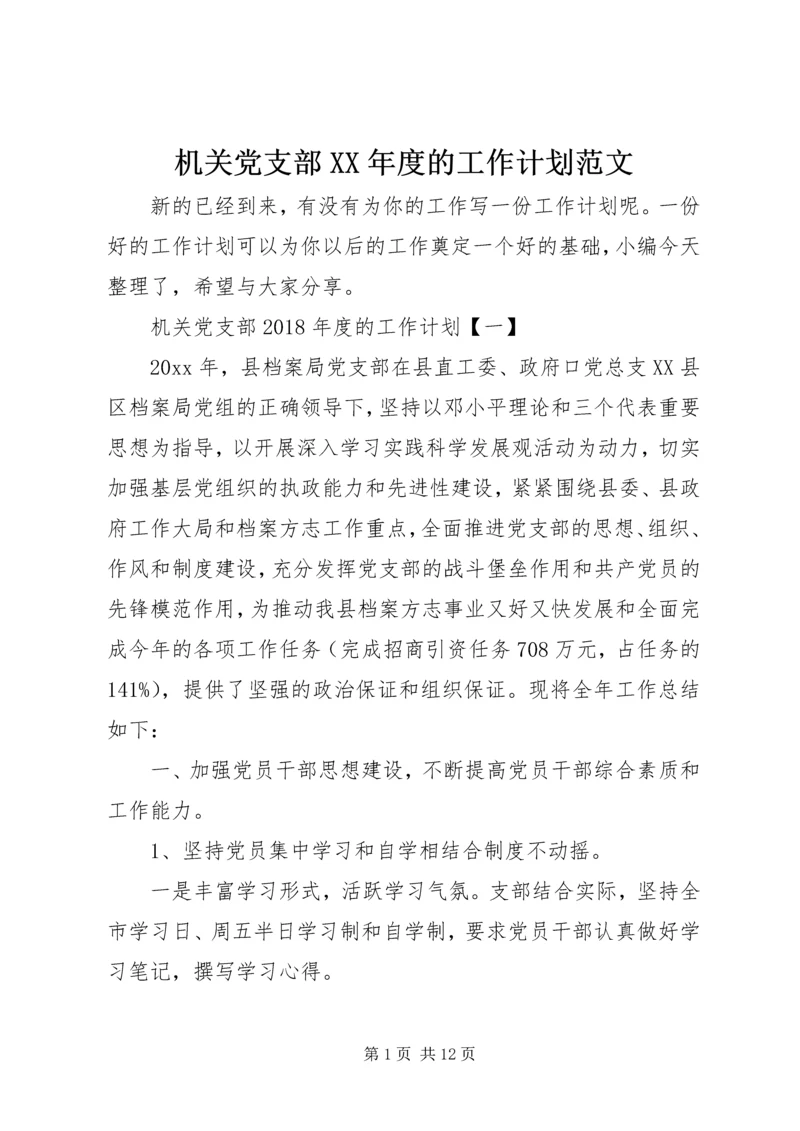 机关党支部XX年度的工作计划范文

新的已经到来，有没有为你的工作写一份工作计划呢。一份好的工作计划可以为你以后的工作奠定一个好的基础，小编今天整理了，希望与大家分享。

机关党支部2018年度的工作计划【一】

20xx年，县档案局党支部在县直工委、政府口党总支XX县区档案局党组的正确领导下，坚持以邓小平理论和三个代表重要思想为指导，以开展深入学习实践科学发展观活动为动力，切实加强基层党组织的执政能力和先进性建设，紧紧围绕县委、县政府工作大局和档案方志工作重点，全面推进党支部的思想、组织、作风和制度建设，充分发挥党支部的战斗堡垒作用和共产党员的先锋模范作用，为推动我县档案方志事业又好又快发展和全面完成今年的各项工作任务（完成招商引资任务708万元，占任务的141%），提供了坚强的政治保证和组织保证。现将全年工作总结如下：

一、加强党员干部思想建设，不断提高党员干部综合素质和工作能力。

1、坚持党员集中学习和自学相结合制度不动摇。

一是丰富学习形式，活跃学习气氛。支部结合实际，坚持全市学习日、周五半日学习制和自学制，要求党员干部认真做好学习笔记，撰写学习心得。

第1页 共12页